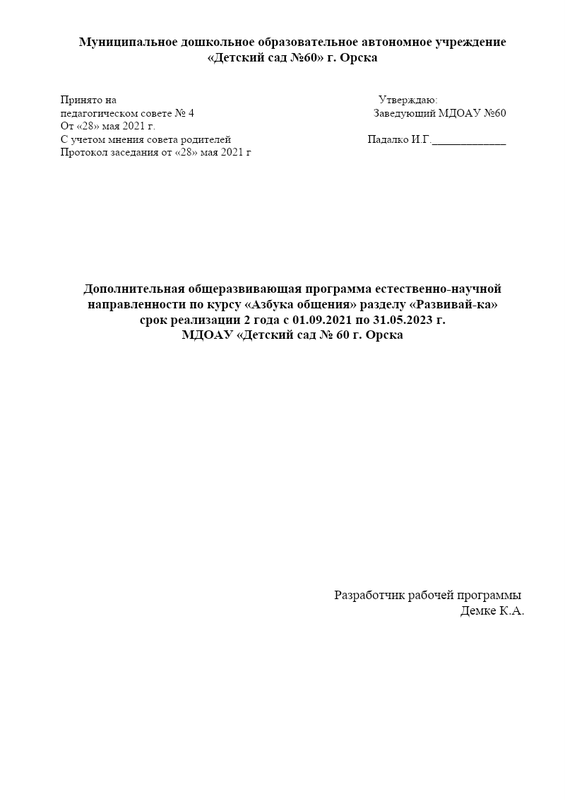 Муниципальное дошкольное образовательное автономное учреждение «Детский сад №60» г. Орска

Принято на
педагогическом совете № 4
От «28» мая 2021 г.
С учетом мнения совета родителей
Протокол заседания от «28» мая 2021 г

Утверждаю:
Заведующий МДОАУ №60
Падалко И.Г.____________

Дополнительная общеразвивающая программа естественно-научной направленности по курсу «Азбука общения» разделу «Развивай-ка» срок реализации 2 года с 01.09.2021 по 31.05.2023 г.
МДОАУ «Детский сад № 60 г. Орска

Разработчик рабочей программы
Демке К.А.